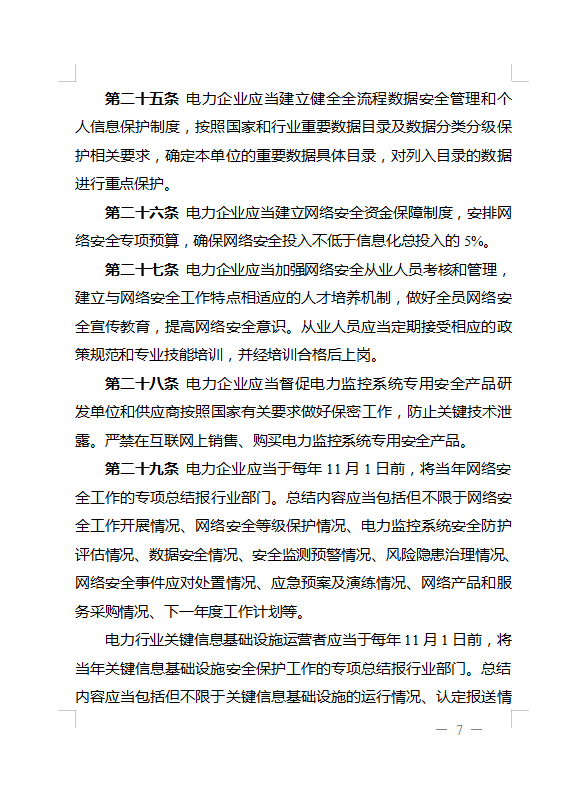 第二十五条 电力企业应当建立健全全流程数据安全管理和个人信息保护制度，按照国家和行业重要数据目录及数据分类分级保护相关要求，确定本单位的重要数据具体目录，对列入目录的数据进行重点保护。

第二十六条 电力企业应当建立网络安全资金保障制度，安排网络安全专项预算，确保网络安全投入不低于信息化总投入的 5%。

第二十七条 电力企业应当加强网络安全从业人员考核和管理，建立与网络安全工作特点相适应的人才培养机制，做好全员网络安全宣传教育，提高网络安全意识。从业人员应当定期接受相应的政策规范和专业技能培训，并经培训合格后上岗。

第二十八条 电力企业应当督促电力监控系统专用安全产品研发单位和供应商按照国家有关要求做好保密工作，防止关键技术泄露。严禁在互联网上销售、购买电力监控系统专用安全产品。

第二十九条 电力企业应当于每年 11 月 1 日前，将当年网络安全工作的专项总结报行业部门。总结内容应当包括但不限于网络安全工作开展情况、网络安全等级保护情况、电力监控系统安全防护评估情况、数据安全情况、安全监测预警情况、风险隐患治理情况、网络安全事件应对处置情况、应急预案及演练情况、网络产品和服务采购情况、下一年度工作计划等。

电力行业关键信息基础设施运营者应当于每年 11 月 1 日前，将当年关键信息基础设施安全保护工作的专项总结报行业部门。总结内容应当包括但不限于关键信息基础设施的运行情况、认定报送情

— 7 —